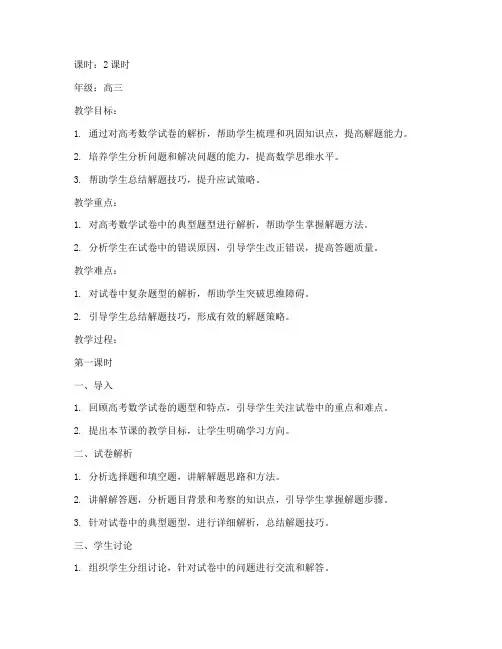 课时：2 课时

年级：高三

教学目标：

1. 通过对高考数学试卷的解析，帮助学生梳理和巩固知识点，提高解题能力。

2. 培养学生分析问题和解决问题的能力，提高数学思维水平。

3. 帮助学生总结解题技巧，提升应试策略。

教学重点：

1. 对高考数学试卷中的典型题型进行解析，帮助学生掌握解题方法。

2. 分析学生在试卷中的错误原因，引导学生改正错误，提高答题质量。

教学难点：

1. 对试卷中复杂题型的解析，帮助学生突破思维障碍。

2. 引导学生总结解题技巧，形成有效的解题策略。

教学过程：

第一课时

一、导入

1. 回顾高考数学试卷的题型和特点，引导学生关注试卷中的重点和难点。

2. 提出本节课的教学目标，让学生明确学习方向。

二、试卷解析

1. 分析选择题和填空题，讲解解题思路和方法。

2. 讲解解答题，分析题目背景和考察的知识点，引导学生掌握解题步骤。

3. 针对试卷中的典型题型，进行详细解析，总结解题技巧。

三、学生讨论

1. 组织学生分组讨论，针对试卷中的问题进行交流和解答。